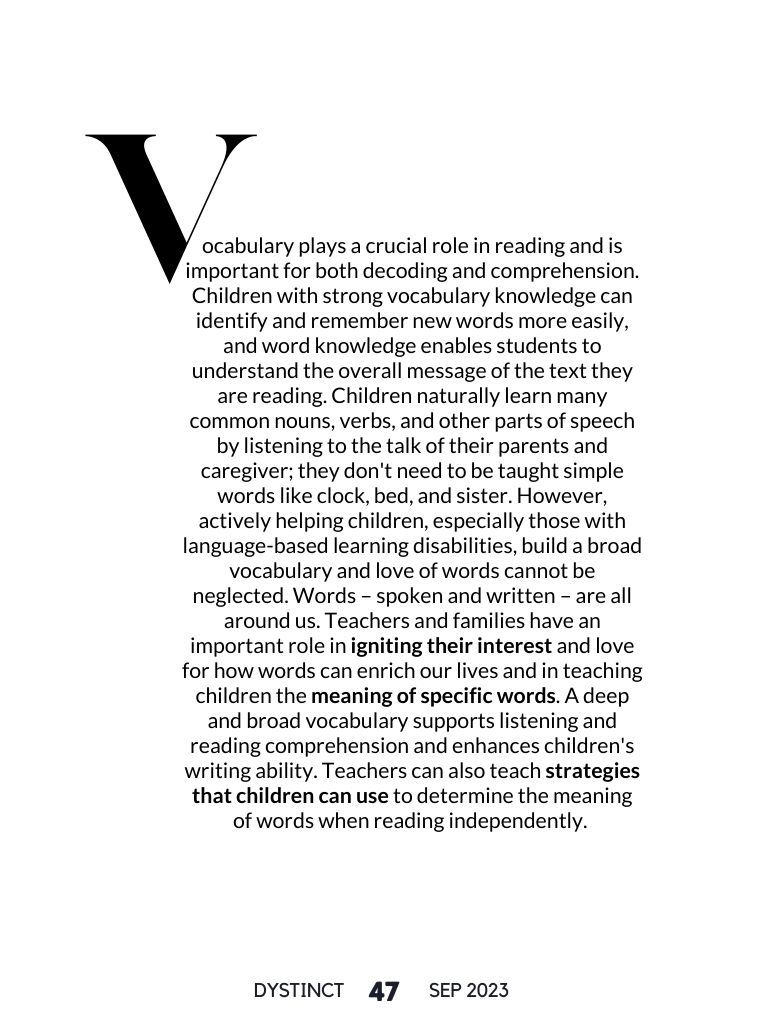 Vocabulary plays a crucial role in reading and is important for both decoding and comprehension. Children with strong vocabulary knowledge can identify and remember new words more easily, and word knowledge enables students to understand the overall message of the text they are reading. Children naturally learn many common nouns, verbs, and other parts of speech by listening to the talk of their parents and caregiver; they don't need to be taught simple words like clock, bed, and sister. However, actively helping children, especially those with language-based learning disabilities, build a broad vocabulary and love of words cannot be neglected. Words – spoken and written – are all around us. Teachers and families have an important role in igniting their interest and love for how words can enrich our lives and in teaching children the meaning of specific words. A deep and broad vocabulary supports listening and reading comprehension and enhances children's writing ability. Teachers can also teach strategies that children can use to determine the meaning of words when reading independently.

DYSTINCT 47 SEP 2023